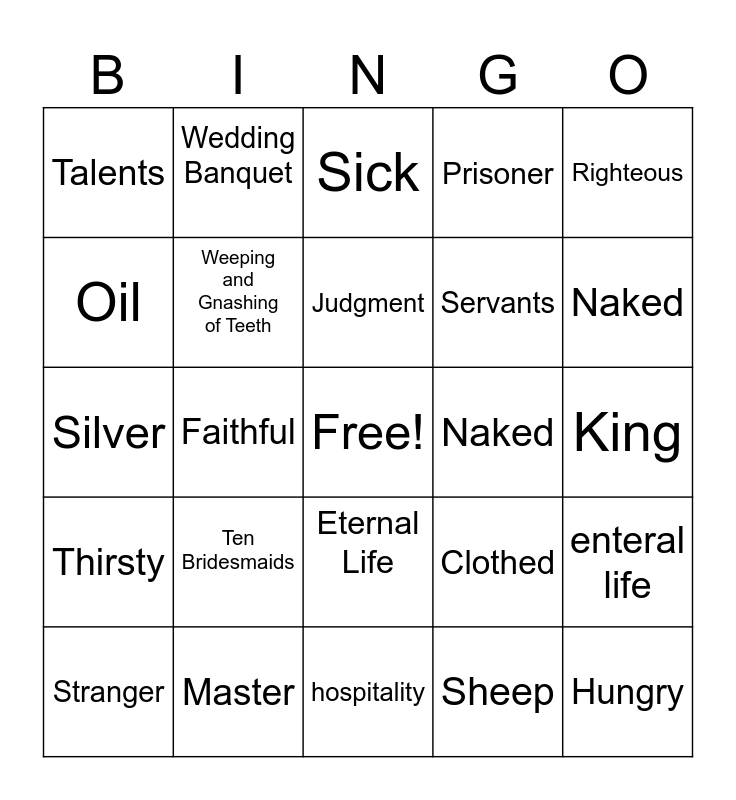 | B | I | N | G | O |
|---|---|---|---|---|
| Talents | Wedding Banquet | Sick | Prisoner | Righteous |
| Oil | Weeping and Gnashing of Teeth | Judgment | Servants | Naked |
| Silver | Faithful | Free! | Naked | King |
| Thirsty | Ten Bridesmaids | Eternal Life | Clothed | enteral life |
| Stranger | Master | hospitality | Sheep | Hungry |